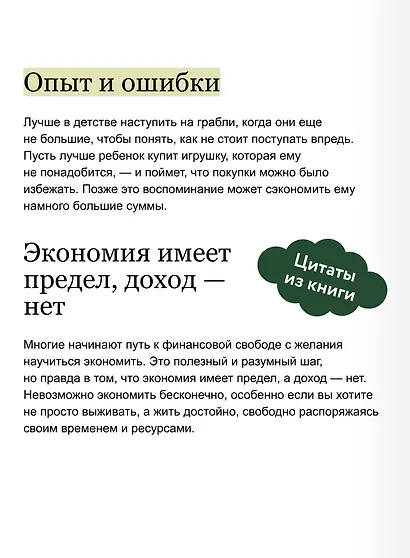 Опыт и ошибки

Лучше в детстве наступить на грабли, когда они еще не большие, чтобы понять, как не стоит поступать впредь. Пусть лучше ребенок купит игрушку, которая ему не понадобится, — и поймет, что покупки можно было избежать. Позже это воспоминание может сэкономить ему намного большие суммы.

Экономия имеет предел, доход — нет

Цитаты из книги

Многие начинают путь к финансовой свободе с желания научиться экономить. Это полезный и разумный шаг, но правда в том, что экономия имеет предел, а доход — нет. Невозможно экономить бесконечно, особенно если вы хотите не просто выживать, а жить достойно, свободно распоряжаясь своим временем и ресурсами.